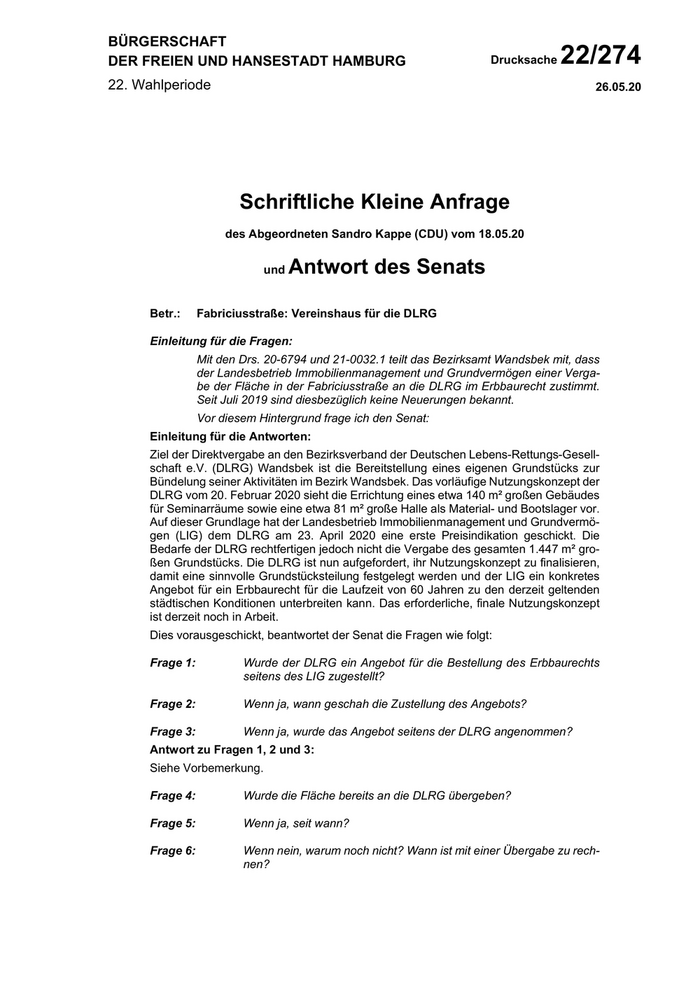 BÜRGERSCHAFT
DER FREIEN UND HANSESTADT HAMBURG

Drucksache 22/274

22. Wahlperiode

26.05.20

Schriftliche Kleine Anfrage

des Abgeordneten Sandro Kappe (CDU) vom 18.05.20

und Antwort des Senats

Betr.: Fabriciusstraße: Vereinshaus für die DLRG

Einleitung für die Fragen:

Mit den Drs. 20-6794 und 21-0032.1 teilt das Bezirksamt Wandsbek mit, dass der Landesbetrieb Immobilienmanagement und Grundvermögen einer Vergabe der Fläche in der Fabriciusstraße an die DLRG im Erbbaurecht zustimmt. Seit Juli 2019 sind diesbezüglich keine Neuerungen bekannt.

Vor diesem Hintergrund frage ich den Senat:

Einleitung für die Antworten:

Ziel der Direktvergabe an den Bezirksverband der Deutschen Lebens-Rettungs-Gesellschaft e.V. (DLRG) Wandsbek ist die Bereitstellung eines eigenen Grundstücks zur Bündelung seiner Aktivitäten im Bezirk Wandsbek. Das vorläufige Nutzungskonzept der DLRG vom 20. Februar 2020 sieht die Errichtung eines etwa 140 m² großen Gebäudes für Seminarräume sowie eine etwa 81 m² große Halle als Material- und Bootslager vor. Auf dieser Grundlage hat der Landesbetrieb Immobilienmanagement und Grundvermögen (LIG) dem DLRG am 23. April 2020 eine erste Preisindikation geschickt. Die Bedarfe der DLRG rechtfertigen jedoch nicht die Vergabe des gesamten 1.447 m² großen Grundstücks. Die DLRG ist nun aufgefordert, ihr Nutzungskonzept zu finalisieren, damit eine sinnvolle Grundstücksteilung festgelegt werden und der LIG ein konkretes Angebot für ein Erbbaurecht für die Laufzeit von 60 Jahren zu den derzeit geltenden städtischen Konditionen unterbreiten kann. Das erforderliche, finale Nutzungskonzept ist derzeit noch in Arbeit.

Dies vorausgeschickt, beantwortet der Senat die Fragen wie folgt:

Frage 1: Wurde der DLRG ein Angebot für die Bestellung des Erbbaurechts seitens des LIG zugestellt?

Frage 2: Wenn ja, wann geschah die Zustellung des Angebots?

Frage 3: Wenn ja, wurde das Angebot seitens der DLRG angenommen?

Antwort zu Fragen 1, 2 und 3:

Siehe Vorbemerkung.

Frage 4: Wurde die Fläche bereits an die DLRG übergeben?

Frage 5: Wenn ja, seit wann?

Frage 6: Wenn nein, warum noch nicht? Wann ist mit einer Übergabe zu rechnen?